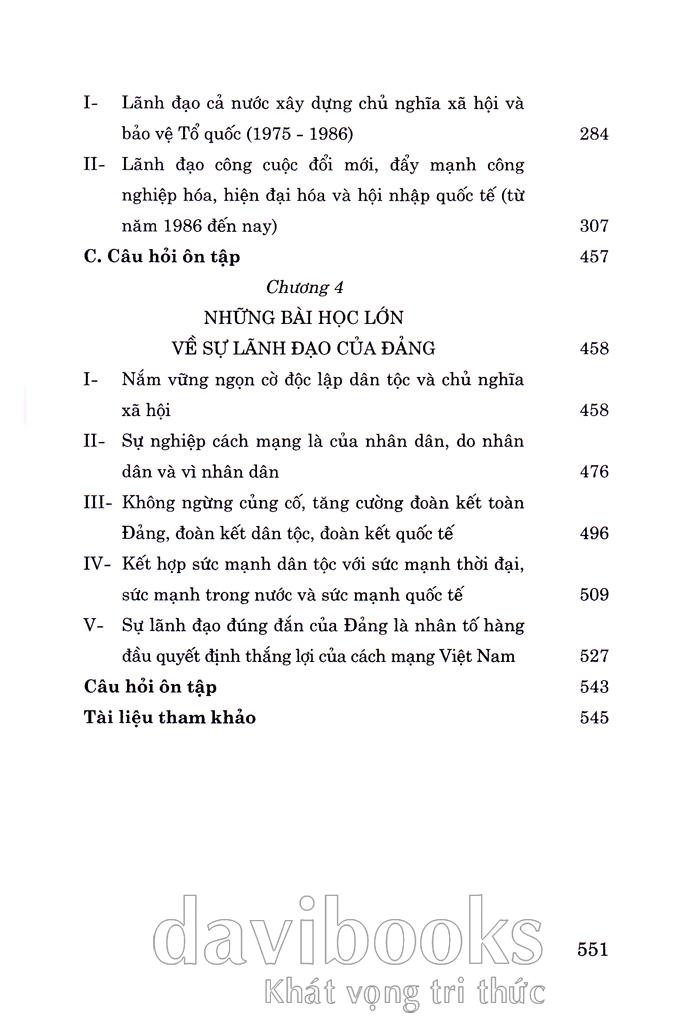 I- Lãnh đạo cả nước xây dựng chủ nghĩa xã hội và bảo vệ Tổ quốc (1975 - 1986) 284

II- Lãnh đạo công cuộc đổi mới, đẩy mạnh công nghiệp hóa, hiện đại hóa và hội nhập quốc tế (từ năm 1986 đến nay) 307

C. Câu hỏi ôn tập 457

Chương 4

NHỮNG BÀI HỌC LỚN VỀ SỰ LÃNH ĐẠO CỦA ĐẢNG 458

I- Nắm vững ngọn cờ độc lập dân tộc và chủ nghĩa xã hội 458

II- Sự nghiệp cách mạng là của nhân dân, do nhân dân và vì nhân dân 476

III- Không ngừng củng cố, tăng cường đoàn kết toàn Đảng, đoàn kết dân tộc, đoàn kết quốc tế 496

IV- Kết hợp sức mạnh dân tộc với sức mạnh thời đại, sức mạnh trong nước và sức mạnh quốc tế 509

V- Sự lãnh đạo đúng đắn của Đảng là nhân tố hàng đầu quyết định thắng lợi của cách mạng Việt Nam 527

Câu hỏi ôn tập 543

Tài liệu tham khảo 545

davibooks
Khát vọng tri thức

551